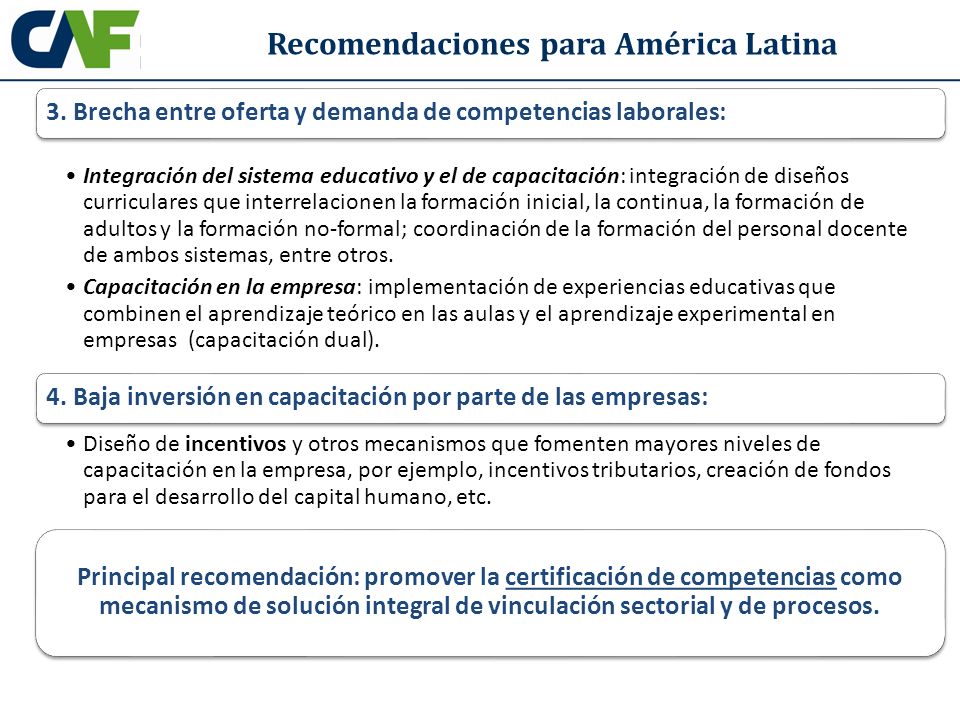 CAF

Recomendaciones para América Latina

3. Brecha entre oferta y demanda de competencias laborales:

• Integración del sistema educativo y el de capacitación: integración de diseños curriculares que interrelacionen la formación inicial, la continua, la formación de adultos y la formación no-formal; coordinación de la formación del personal docente de ambos sistemas, entre otros.

• Capacitación en la empresa: implementación de experiencias educativas que combinen el aprendizaje teórico en las aulas y el aprendizaje experimental en empresas (capacitación dual).

4. Baja inversión en capacitación por parte de las empresas:

• Diseño de incentivos y otros mecanismos que fomenten mayores niveles de capacitación en la empresa, por ejemplo, incentivos tributarios, creación de fondos para el desarrollo del capital humano, etc.

Principal recomendación: promover la certificación de competencias como mecanismo de solución integral de vinculación sectorial y de procesos.